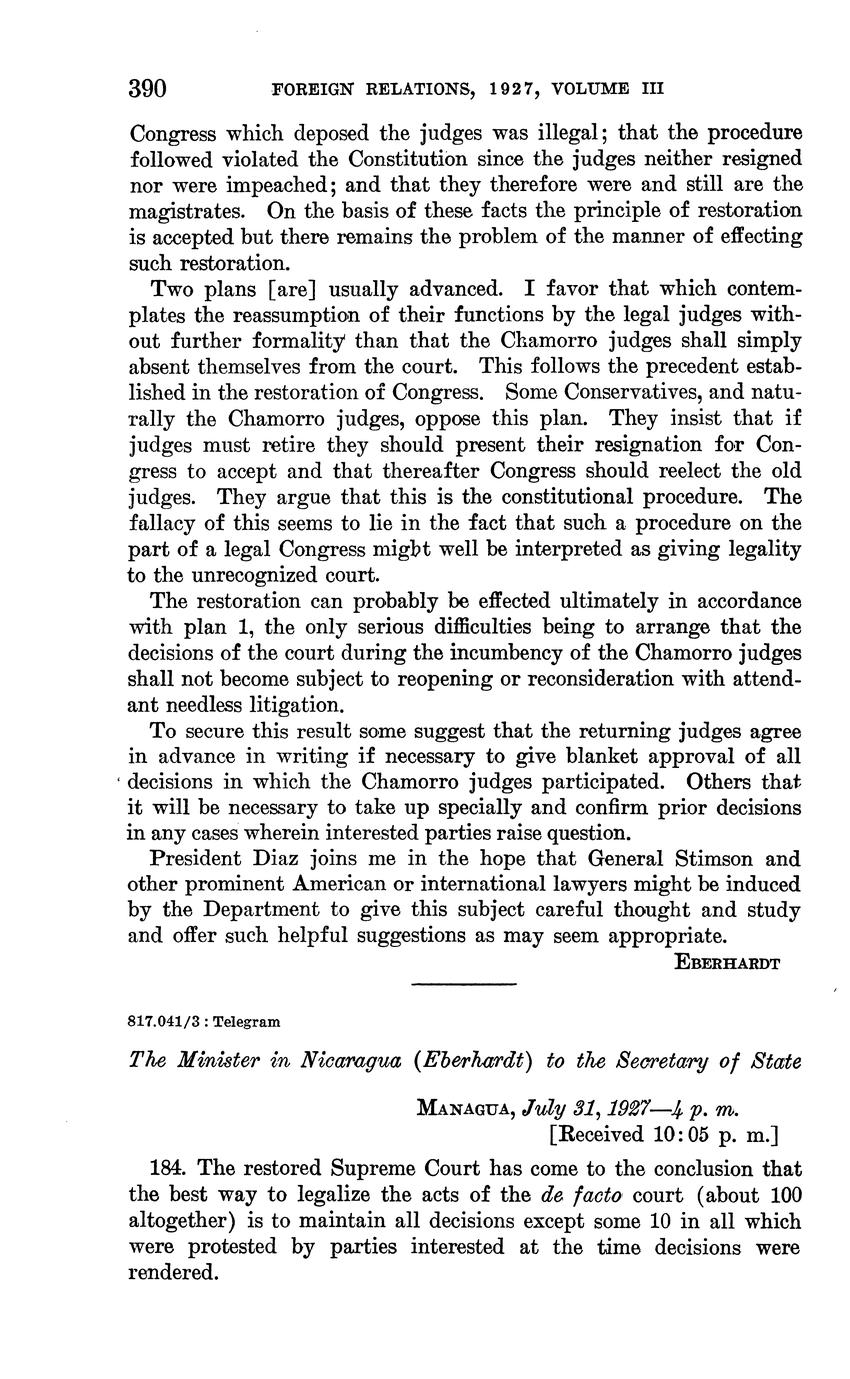 390 FOREIGN RELATIONS, 1927, VOLUME III

Congress which deposed the judges was illegal; that the procedure followed violated the Constitution since the judges neither resigned nor were impeached; and that they therefore were and still are the magistrates. On the basis of these facts the principle of restoration is accepted but there remains the problem of the manner of effecting such restoration.

Two plans [are] usually advanced. I favor that which contemplates the reassumption of their functions by the legal judges without further formality than that the Chamorro judges shall simply absent themselves from the court. This follows the precedent established in the restoration of Congress. Some Conservatives, and naturally the Chamorro judges, oppose this plan. They insist that if judges must retire they should present their resignation for Congress to accept and that thereafter Congress should reelect the old judges. They argue that this is the constitutional procedure. The fallacy of this seems to lie in the fact that such a procedure on the part of a legal Congress might well be interpreted as giving legality to the unrecognized court.

The restoration can probably be effected ultimately in accordance with plan 1, the only serious difficulties being to arrange that the decisions of the court during the incumbency of the Chamorro judges shall not become subject to reopening or reconsideration with attendant needless litigation.

To secure this result some suggest that the returning judges agree in advance in writing if necessary to give blanket approval of all decisions in which the Chamorro judges participated. Others that it will be necessary to take up specially and confirm prior decisions in any cases wherein interested parties raise question.

President Diaz joins me in the hope that General Stimson and other prominent American or international lawyers might be induced by the Department to give this subject careful thought and study and offer such helpful suggestions as may seem appropriate.

EBERHARDT

817.041/3 : Telegram

The Minister in Nicaragua (Eberhardt) to the Secretary of State

MANAGUA, July 31, 1927—4 p. m.
[Received 10:05 p. m.]

184. The restored Supreme Court has come to the conclusion that the best way to legalize the acts of the de facto court (about 100 altogether) is to maintain all decisions except some 10 in all which were protested by parties interested at the time decisions were rendered.